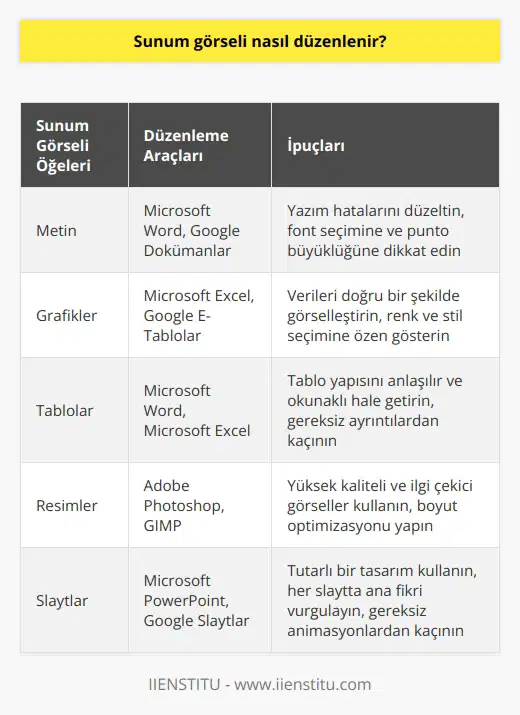 Sunum görseli nasıl düzenlenir?

| Sunum Görseli Öğeleri | Düzenleme Araçları | İpuçları |
|---|---|---|
| Metin | Microsoft Word, Google Dokümanlar | Yazım hatalarını düzeltin, font seçimine ve punto büyüklüğüne dikkat edin |
| Grafikler | Microsoft Excel, Google E-Tablolar | Verileri doğru bir şekilde görselleştirin, renk ve stil seçimine özen gösterin |
| Tablolar | Microsoft Word, Microsoft Excel | Tablo yapısını anlaşılır ve okunaklı hale getirin, gereksiz ayrıntılardan kaçının |
| Resimler | Adobe Photoshop, GIMP | Yüksek kaliteli ve ilgi çekici görseller kullanın, boyut optimizasyonu yapın |
| Slaytlar | Microsoft PowerPoint, Google Slaytlar | Tutarlı bir tasarım kullanın, her slaytta ana fikri vurgulayın, gereksiz animasyonlardan kaçının |

IIENSTITU - www.iienstitu.com